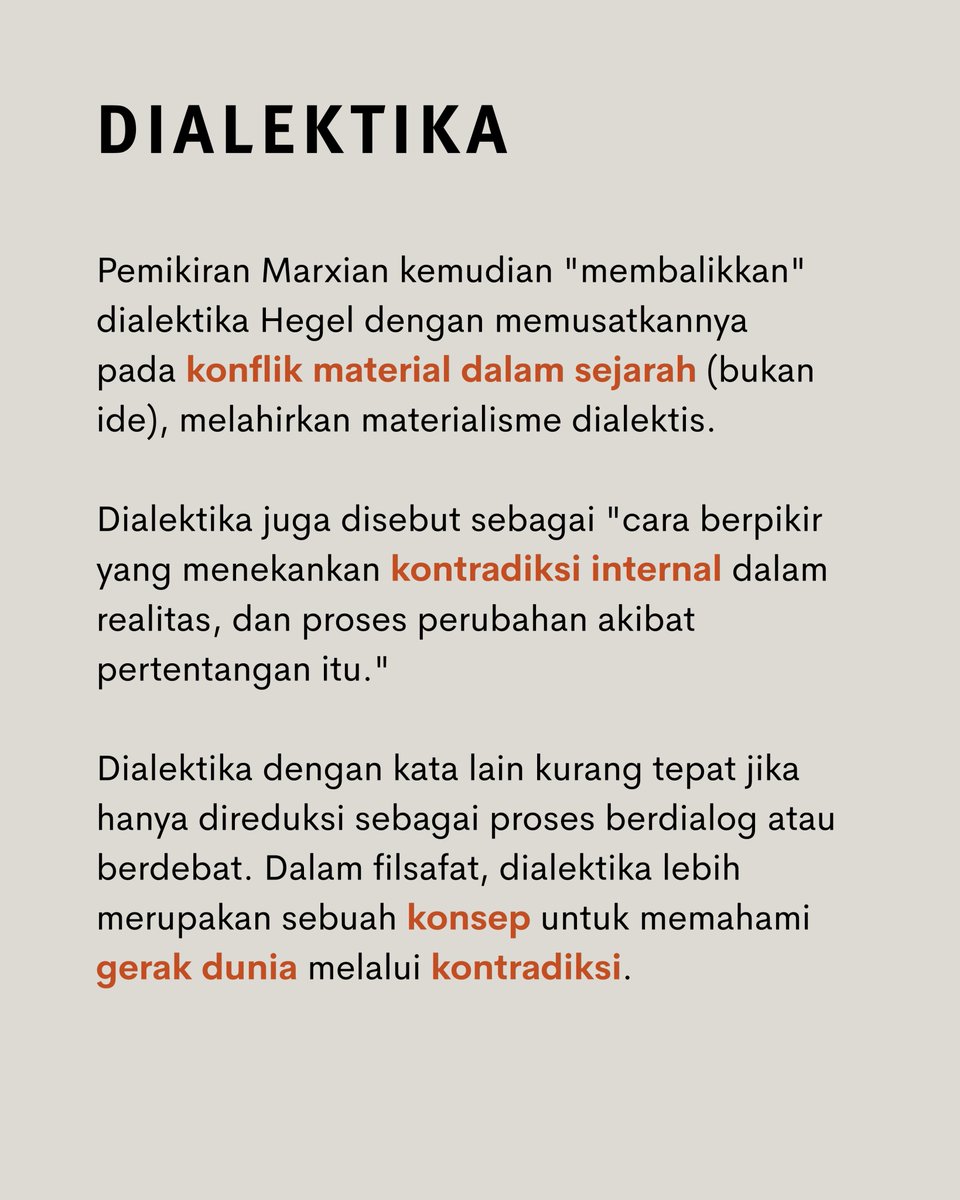 DIALEKTIKA

Pemikiran Marxian kemudian "membalikkan" dialektika Hegel dengan memusatkannya pada konflik material dalam sejarah (bukan ide), melahirkan materialisme dialektis.

Dialektika juga disebut sebagai "cara berpikir yang menekankan kontradiksi internal dalam realitas, dan proses perubahan akibat pertentangan itu."

Dialektika dengan kata lain kurang tepat jika hanya direduksi sebagai proses berdialog atau berdebat. Dalam filsafat, dialektika lebih merupakan sebuah konsep untuk memahami gerak dunia melalui kontradiksi.